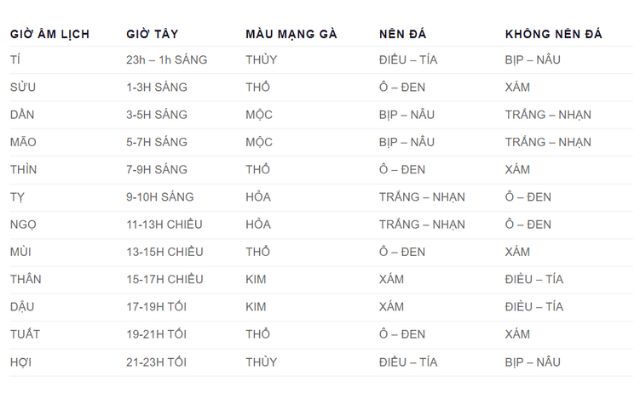 | GIỜ ÂM LỊCH | GIỜ TÂY | MÀU MẠNG GÀ | NÊN ĐÁ | KHÔNG NÊN ĐÁ |
|---|---|---|---|---|
| TÍ | 23h – 1h SÁNG | THỦY | ĐIỀU – TÍA | BỊP – NÂU |
| SỬU | 1-3H SÁNG | THỔ | Ô – ĐEN | XÁM |
| DẦN | 3-5H SÁNG | MỘC | BỊP – NÂU | TRẮNG – NHẠN |
| MÃO | 5-7H SÁNG | MỘC | BỊP – NÂU | TRẮNG – NHẠN |
| THÌN | 7-9H SÁNG | THỔ | Ô – ĐEN | XÁM |
| TỴ | 9-10H SÁNG | HỎA | TRẮNG – NHẠN | Ô – ĐEN |
| NGỌ | 11-13H CHIỀU | HỎA | TRẮNG – NHẠN | Ô – ĐEN |
| MÙI | 13-15H CHIỀU | THỔ | Ô – ĐEN | XÁM |
| THÂN | 15-17H CHIỀU | KIM | XÁM | ĐIỀU – TÍA |
| DẬU | 17-19H TỐI | KIM | XÁM | ĐIỀU – TÍA |
| TUẤT | 19-21H TỐI | THỔ | Ô – ĐEN | XÁM |
| HỢI | 21-23H TỐI | THỦY | ĐIỀU – TÍA | BỊP – NÂU |